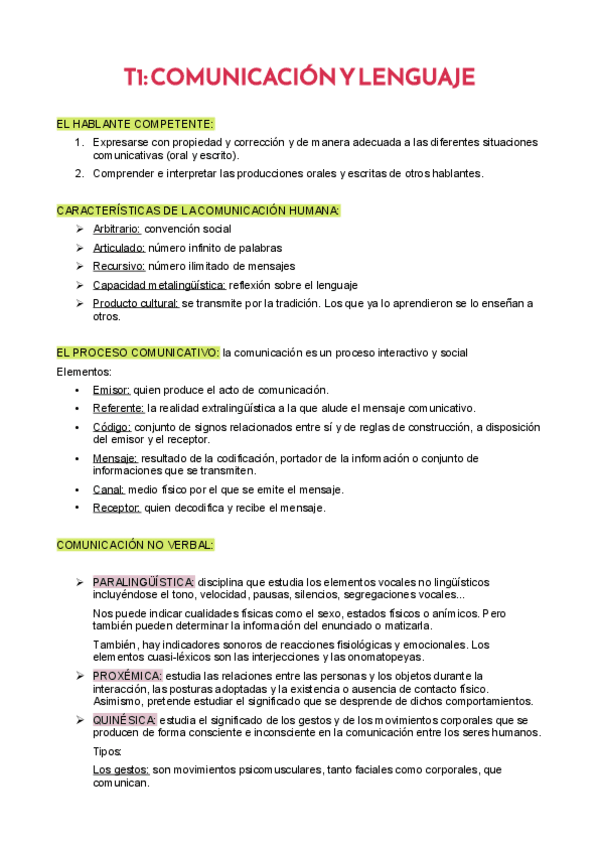 T1: COMUNICACIÓN Y LENGUAJE

EL HABLANTE COMPETENTE:

1. Expresarse con propiedad y corrección y de manera adecuada a las diferentes situaciones comunicativas (oral y escrito).
2. Comprender e interpretar las producciones orales y escritas de otros hablantes.

CARACTERÍSTICAS DE LA COMUNICACIÓN HUMANA:

➢ Arbitrario: convención social
➢ Articulado: número infinito de palabras
➢ Recursivo: número ilimitado de mensajes
➢ Capacidad metalingüística: reflexión sobre el lenguaje
➢ Producto cultural: se transmite por la tradición. Los que ya lo aprendieron se lo enseñan a otros.

EL PROCESO COMUNICATIVO: la comunicación es un proceso interactivo y social

Elementos:

• Emisor: quien produce el acto de comunicación.
• Referente: la realidad extralingüística a la que alude el mensaje comunicativo.
• Código: conjunto de signos relacionados entre sí y de reglas de construcción, a disposición del emisor y el receptor.
• Mensaje: resultado de la codificación, portador de la información o conjunto de informaciones que se transmiten.
• Canal: medio físico por el que se emite el mensaje.
• Receptor: quien decodifica y recibe el mensaje.

COMUNICACIÓN NO VERBAL:

➢ PARALINGÜÍSTICA: disciplina que estudia los elementos vocales no lingüísticos incluyéndose el tono, velocidad, pausas, silencios, segregaciones vocales...

Nos puede indicar cualidades físicas como el sexo, estados físicos o anímicos. Pero también pueden determinar la información del enunciado o matizarla.

También, hay indicadores sonoros de reacciones fisiológicas y emocionales. Los elementos cuasi-léxicos son las interjecciones y las onomatopeyas.

➢ PROXÉMICA: estudia las relaciones entre las personas y los objetos durante la interacción, las posturas adoptadas y la existencia o ausencia de contacto físico. Asimismo, pretende estudiar el significado que se desprende de dichos comportamientos.

➢ QUINÉSICA: estudia el significado de los gestos y de los movimientos corporales que se producen de forma consciente e inconsciente en la comunicación entre los seres humanos.

Tipos:

Los gestos: son movimientos psicomusculares, tanto faciales como corporales, que comunican.